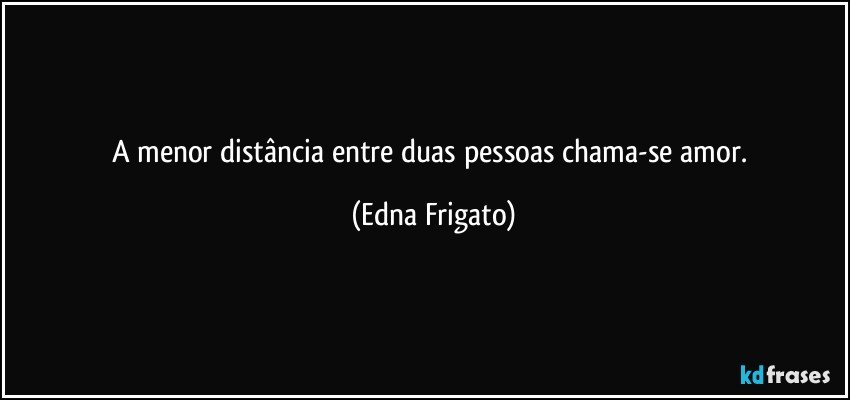 A menor distância entre duas pessoas chama-se amor.

(Edna Frigato)

kdfrases